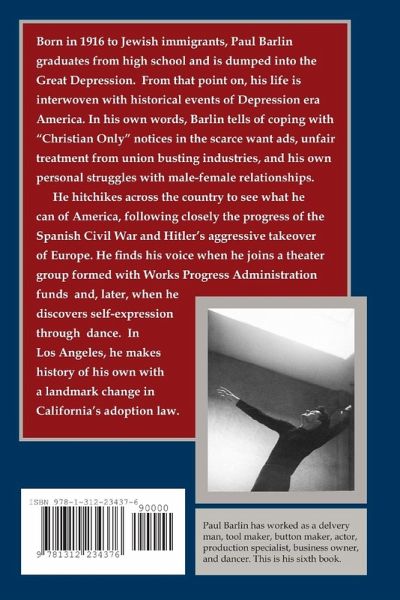 Born in 1916 to Jewish immigrants, Paul Barlin graduates from high school and is dumped into the Great Depression. From that point on, his life is interwoven with historical events of Depression era America. In his own words, Barlin tells of coping with "Christian Only" notices in the scarce want ads, unfair treatment from union busting industries, and his own personal struggles with male-female relationships.

He hitchikes across the country to see what he can of America, following closely the progress of the Spanish Civil War and Hitler's aggressive takeover of Europe. He finds his voice when he joins a theater group formed with Works Progress Administration funds and, later, when he discovers self-expression through dance. In Los Angeles, he makes history of his own with a landmark change in California's adoption law.

ISBN 978-1-312-23437-6

90000

9 781312 234376

Paul Barlin has worked as a delvery man, tool maker, button maker, actor, production specialist, business owner, and dancer. This is his sixth book.